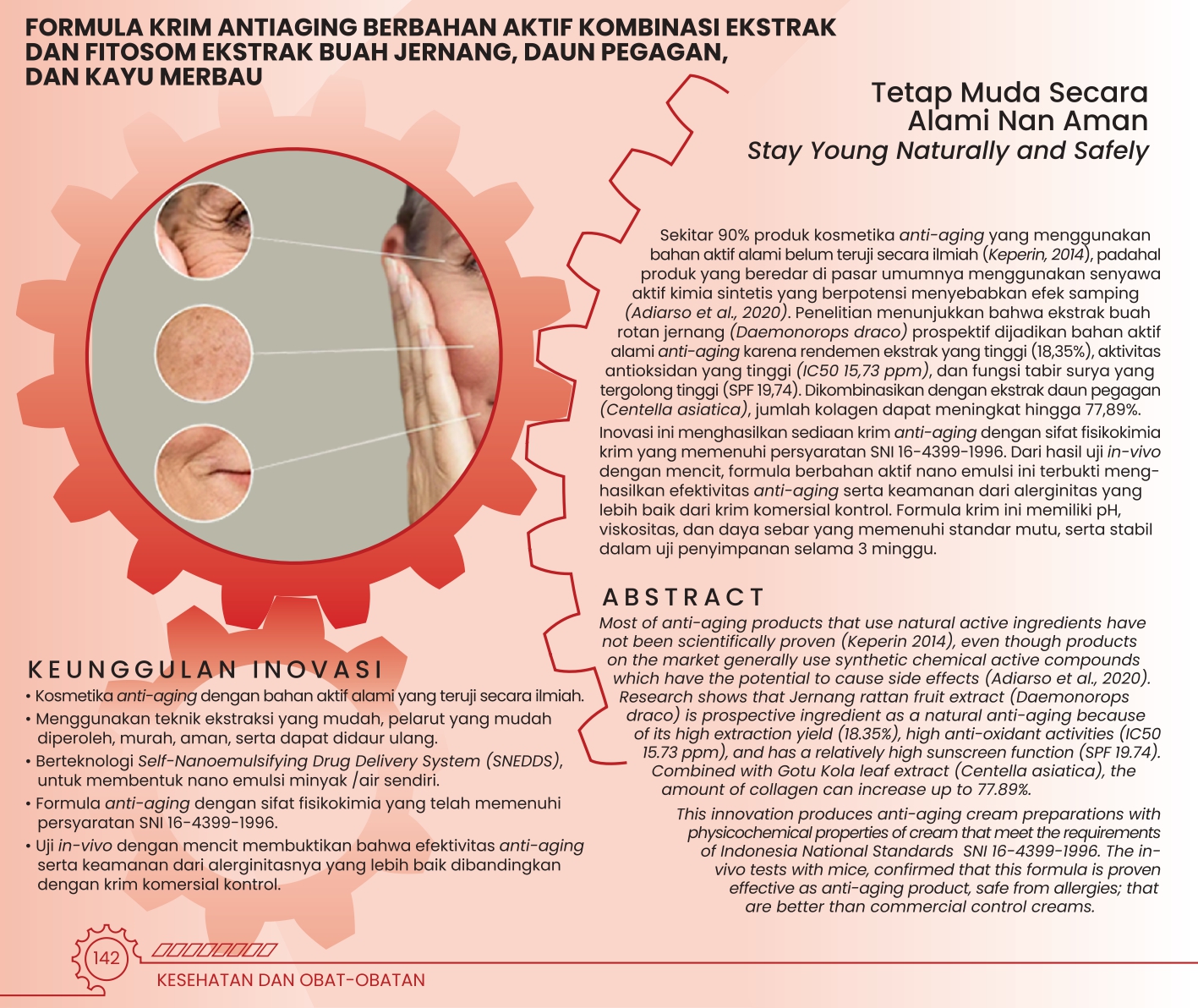 FORMULA KRIM ANTIAGING BERBAHAN AKTIF KOMBINASI EKSTRAK DAN FITOSOM EKSTRAK BUAH JERNANG, DAUN PEGAGAN, DAN KAYU MERBAU

Tetap Muda Secara Alami Nan Aman
Stay Young Naturally and Safely

Sekitar 90% produk kosmetika anti-aging yang menggunakan bahan aktif alami belum teruji secara ilmiah (Keperin, 2014), padahal produk yang beredar di pasar umumnya menggunakan senyawa aktif kimia sintetis yang berpotensi menyebabkan efek samping (Adiarso et al., 2020). Penelitian menunjukkan bahwa ekstrak buah rotan jernang (Daemonorops draco) prospektif dijadikan bahan aktif alami anti-aging karena rendemen ekstrak yang tinggi (18,35%), aktivitas antioksidan yang tinggi (IC50 15,73 ppm), dan fungsi tabir surya yang tergolong tinggi (SPF 19,74). Dikombinasikan dengan ekstrak daun pegagan (Centella asiatica), jumlah kolagen dapat meningkat hingga 77,89%.
Inovasi ini menghasilkan sediaan krim anti-aging dengan sifat fisikokimia krim yang memenuhi persyaratan SNI 16-4399-1996. Dari hasil uji in-vivo dengan mencit, formula berbahan aktif nano emulsi ini terbukti menghasilkan efektivitas anti-aging serta keamanan dari alerginitas yang lebih baik dari krim komersial kontrol. Formula krim ini memiliki pH, viskositas, dan daya sebar yang memenuhi standar mutu, serta stabil dalam uji penyimpanan selama 3 minggu.

ABSTRACT
Most of anti-aging products that use natural active ingredients have not been scientifically proven (Keperin 2014), even though products on the market generally use synthetic chemical active compounds which have the potential to cause side effects (Adiarso et al., 2020). Research shows that Jernang rattan fruit extract (Daemonorops draco) is prospective ingredient as a natural anti-aging because of its high extraction yield (18.35%), high anti-oxidant activities (IC50 15.73 ppm), and has a relatively high sunscreen function (SPF 19.74). Combined with Gotu Kola leaf extract (Centella asiatica), the amount of collagen can increase up to 77.89%.
This innovation produces anti-aging cream preparations with physicochemical properties of cream that meet the requirements of Indonesia National Standards SNI 16-4399-1996. The in-vivo tests with mice, confirmed that this formula is proven effective as anti-aging product, safe from allergies; that are better than commercial control creams.

KEUNGGULAN INOVASI
• Kosmetika anti-aging dengan bahan aktif alami yang teruji secara ilmiah.
• Menggunakan teknik ekstraksi yang mudah, pelarut yang mudah diperoleh, murah, aman, serta dapat didaur ulang.
• Berteknologi Self-Nanoemulsifying Drug Delivery System (SNEDDS), untuk membentuk nano emulsi minyak /air sendiri.
• Formula anti-aging dengan sifat fisikokimia yang telah memenuhi persyaratan SNI 16-4399-1996.
• Uji in-vivo dengan mencit membuktikan bahwa efektivitas anti-aging serta keamanan dari alerginitasnya yang lebih baik dibandingkan dengan krim komersial kontrol.

142
KESEHATAN DAN OBAT-OBATAN